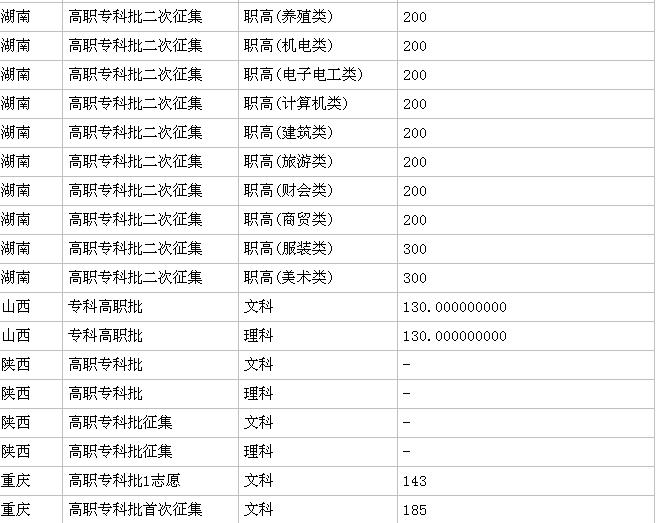 | 湖南 | 高职专科批二次征集 | 职高(养殖类) | 200 |
|---|---|---|---|
| 湖南 | 高职专科批二次征集 | 职高(机电类) | 200 |
| 湖南 | 高职专科批二次征集 | 职高(电子电工类) | 200 |
| 湖南 | 高职专科批二次征集 | 职高(计算机类) | 200 |
| 湖南 | 高职专科批二次征集 | 职高(建筑类) | 200 |
| 湖南 | 高职专科批二次征集 | 职高(旅游类) | 200 |
| 湖南 | 高职专科批二次征集 | 职高(财会类) | 200 |
| 湖南 | 高职专科批二次征集 | 职高(商贸类) | 200 |
| 湖南 | 高职专科批二次征集 | 职高(服装类) | 300 |
| 湖南 | 高职专科批二次征集 | 职高(美术类) | 300 |
| 山西 | 专科高职批 | 文科 | 130.000000000 |
| 山西 | 专科高职批 | 理科 | 130.000000000 |
| 陕西 | 高职专科批 | 文科 | - |
| 陕西 | 高职专科批 | 理科 | - |
| 陕西 | 高职专科批征集 | 文科 | - |
| 陕西 | 高职专科批征集 | 理科 | - |
| 重庆 | 高职专科批1志愿 | 文科 | 143 |
| 重庆 | 高职专科批首次征集 | 文科 | 185 |